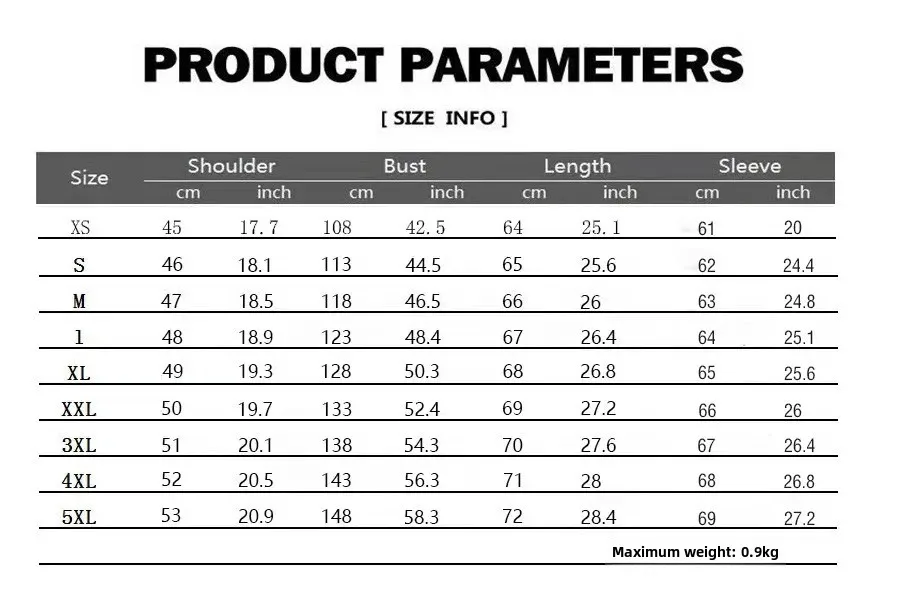 PRODUCT PARAMETERS

[ SIZE INFO ]

| Size | Shoulder cm | Shoulder inch | Bust cm | Bust inch | Length cm | Length inch | Sleeve cm | Sleeve inch |
|---|---|---|---|---|---|---|---|---|
| XS | 45 | 17.7 | 108 | 42.5 | 64 | 25.1 | 61 | 20 |
| S | 46 | 18.1 | 113 | 44.5 | 65 | 25.6 | 62 | 24.4 |
| M | 47 | 18.5 | 118 | 46.5 | 66 | 26 | 63 | 24.8 |
| l | 48 | 18.9 | 123 | 48.4 | 67 | 26.4 | 64 | 25.1 |
| XL | 49 | 19.3 | 128 | 50.3 | 68 | 26.8 | 65 | 25.6 |
| XXL | 50 | 19.7 | 133 | 52.4 | 69 | 27.2 | 66 | 26 |
| 3XL | 51 | 20.1 | 138 | 54.3 | 70 | 27.6 | 67 | 26.4 |
| 4XL | 52 | 20.5 | 143 | 56.3 | 71 | 28 | 68 | 26.8 |
| 5XL | 53 | 20.9 | 148 | 58.3 | 72 | 28.4 | 69 | 27.2 |

Maximum weight: 0.9kg